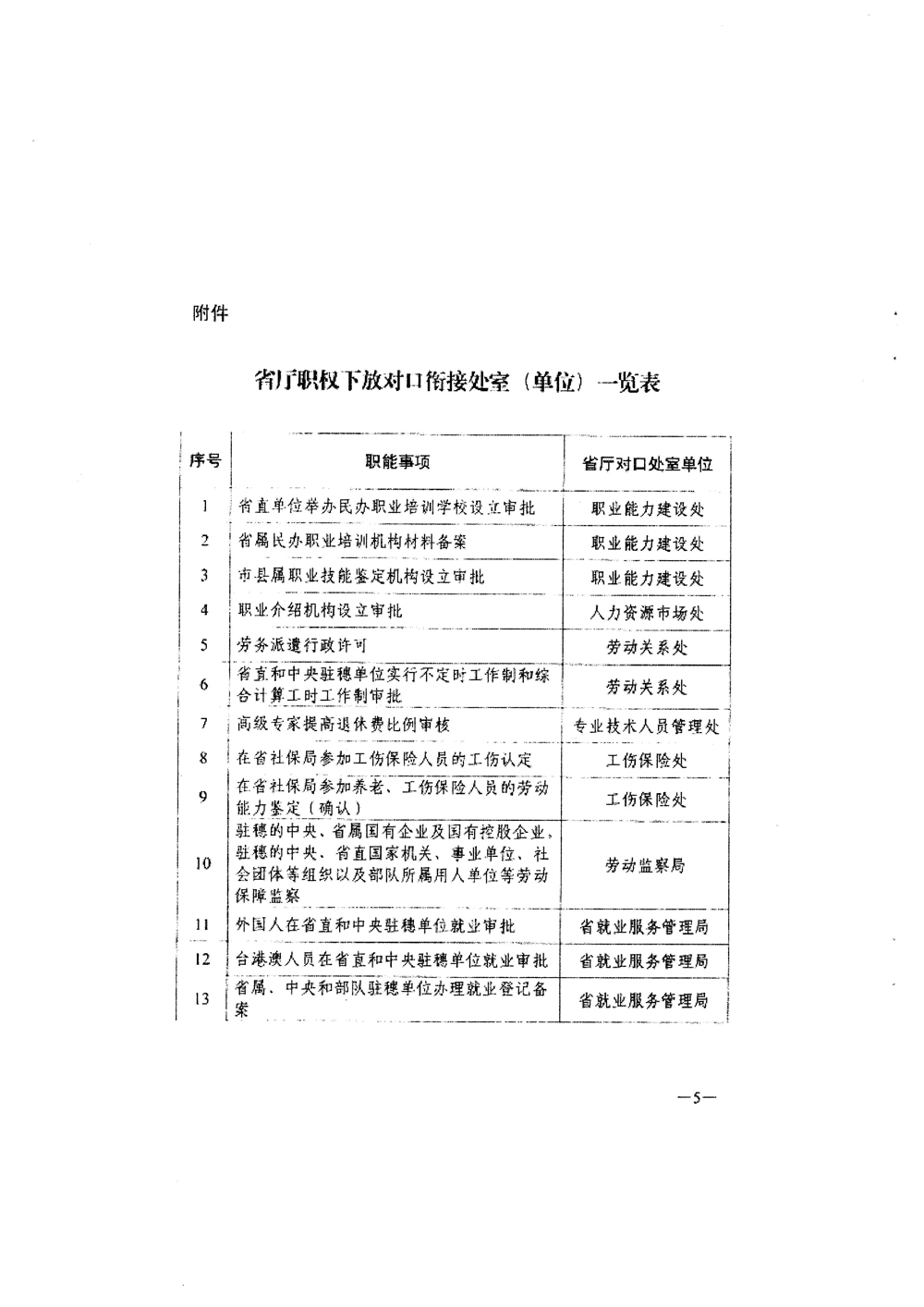 附件

省厅职权下放对口衔接处室（单位）一览表

| 序号 | 职能事项 | 省厅对口处室单位 |
|---|---|---|
| 1 | 省直单位举办民办职业培训学校设立审批 | 职业能力建设处 |
| 2 | 省属民办职业培训机构材料备案 | 职业能力建设处 |
| 3 | 市县属职业技能鉴定机构设立审批 | 职业能力建设处 |
| 4 | 职业介绍机构设立审批 | 人力资源市场处 |
| 5 | 劳务派遣行政许可 | 劳动关系处 |
| 6 | 省直和中央驻穗单位实行不定时工作制和综合计算工时工作制审批 | 劳动关系处 |
| 7 | 高级专家提高退休费比例审核 | 专业技术人员管理处 |
| 8 | 在省社保局参加工伤保险人员的工伤认定 | 工伤保险处 |
| 9 | 在省社保局参加养老、工伤保险人员的劳动能力鉴定（确认） | 工伤保险处 |
| 10 | 驻穗的中央、省属国有企业及国有控股企业，驻穗的中央、省直国家机关、事业单位、社会团体等组织以及部队所属用人单位等劳动保障监察 | 劳动监察局 |
| 11 | 外国人在省直和中央驻穗单位就业审批 | 省就业服务管理局 |
| 12 | 台港澳人员在省直和中央驻穗单位就业审批 | 省就业服务管理局 |
| 13 | 省属、中央和部队驻穗单位办理就业登记备案 | 省就业服务管理局 |

—5—